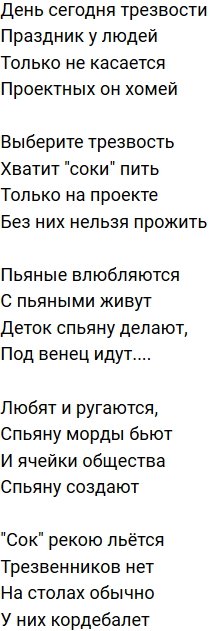 День сегодня трезвости
Праздник у людей
Только не касается
Проектных он хомей

Выберите трезвость
Хватит "соки" пить
Только на проекте
Без них нельзя прожить

Пьяные влюбляются
С пьяными живут
Деток спьяну делают,
Под венец идут....

Любят и ругаются,
Спьяну морды бьют
И ячейки общества
Спьяну создают

"Сок" рекою льётся
Трезвенников нет
На столах обычно
У них кордебалет